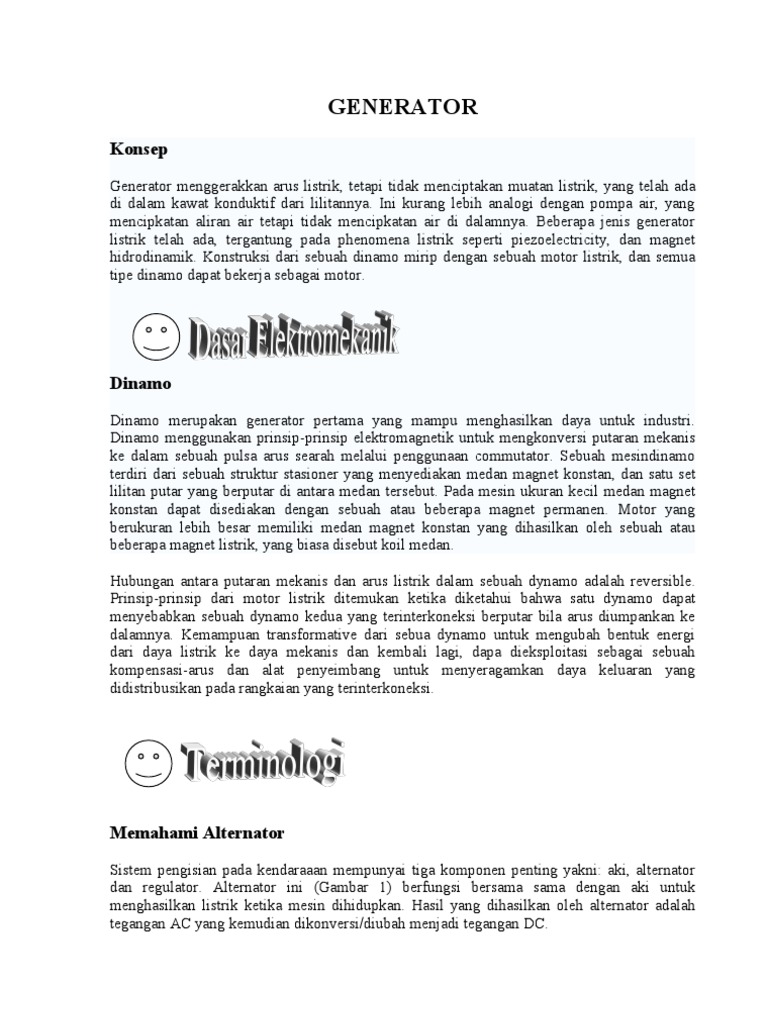 GENERATOR

Konsep

Generator menggerakkan arus listrik, tetapi tidak menciptakan muatan listrik, yang telah ada di dalam kawat konduktif dari lilitannya. Ini kurang lebih analogi dengan pompa air, yang mencipkatan aliran air tetapi tidak mencipkatan air di dalamnya. Beberapa jenis generator listrik telah ada, tergantung pada phenomena listrik seperti piezoelectricity, dan magnet hidrodinamik. Konstruksi dari sebuah dinamo mirip dengan sebuah motor listrik, dan semua tipe dinamo dapat bekerja sebagai motor.

Dasar Elektromekanik

Dinamo

Dinamo merupakan generator pertama yang mampu menghasilkan daya untuk industri. Dinamo menggunakan prinsip-prinsip elektromagnetik untuk mengkonversi putaran mekanis ke dalam sebuah pulsa arus searah melalui penggunaan commutator. Sebuah mesindinamo terdiri dari sebuah struktur stasioner yang menyediakan medan magnet konstan, dan satu set lilitan putar yang berputar di antara medan tersebut. Pada mesin ukuran kecil medan magnet konstan dapat disediakan dengan sebuah atau beberapa magnet permanen. Motor yang berukuran lebih besar memiliki medan magnet konstan yang dihasilkan oleh sebuah atau beberapa magnet listrik, yang biasa disebut koil medan.

Hubungan antara putaran mekanis dan arus listrik dalam sebuah dynamo adalah reversible. Prinsip-prinsip dari motor listrik ditemukan ketika diketahui bahwa satu dynamo dapat menyebabkan sebuah dynamo kedua yang terinterkoneksi berputar bila arus diumpankan ke dalamnya. Kemampuan transformative dari sebua dynamo untuk mengubah bentuk energi dari daya listrik ke daya mekanis dan kembali lagi, dapa dieksploitasi sebagai sebuah kompensasi-arus dan alat penyeimbang untuk menyeragamkan daya keluaran yang didistribusikan pada rangkaian yang terinterkoneksi.

Terminologi

Memahami Alternator

Sistem pengisian pada kendaraaan mempunyai tiga komponen penting yakni: aki, alternator dan regulator. Alternator ini (Gambar 1) berfungsi bersama sama dengan aki untuk menghasilkan listrik ketika mesin dihidupkan. Hasil yang dihasilkan oleh alternator adalah tegangan AC yang kemudian dikonversi/diubah menjadi tegangan DC.